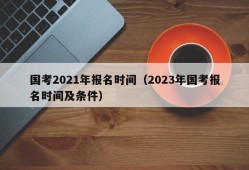 国考2021年报名时间（2023年国考报名时间及条件）